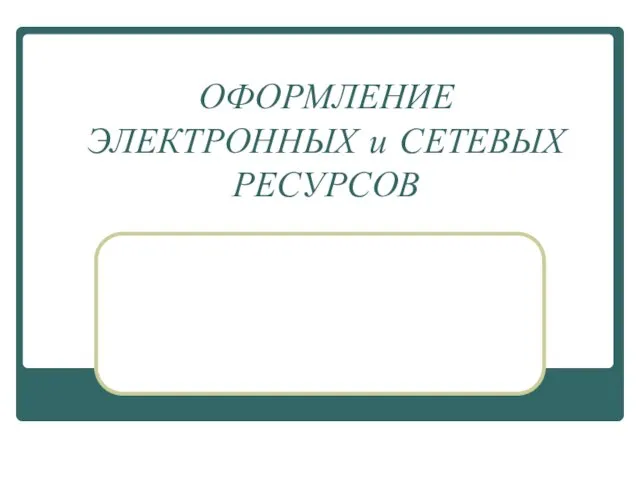 ОФОРМЛЕНИЕ ЭЛЕКТРОННЫХ и СЕТЕВЫХ РЕСУРСОВ